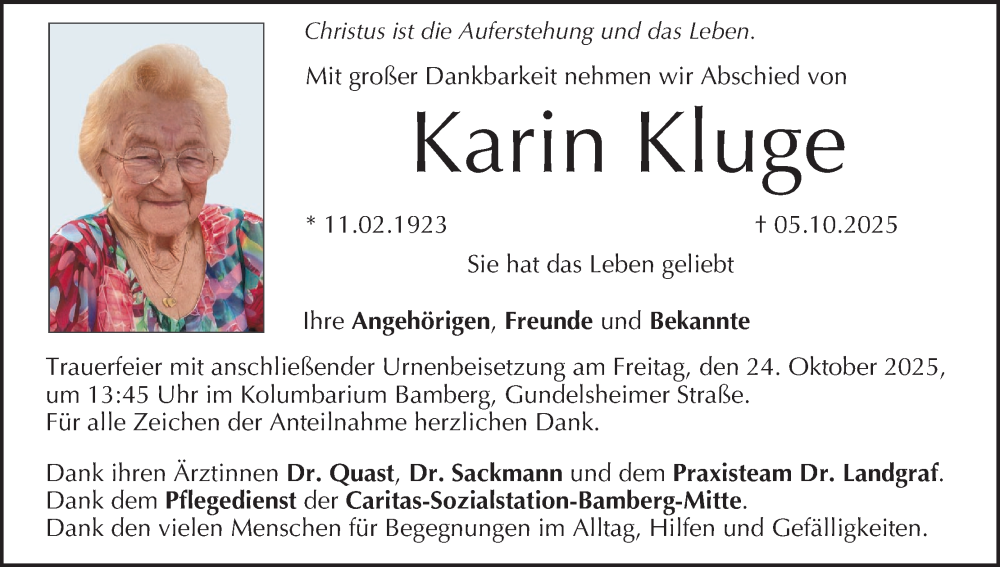 Christus ist die Auferstehung und das Leben.

Mit großer Dankbarkeit nehmen wir Abschied von

Karin Kluge

* 11.02.1923 † 05.10.2025

Sie hat das Leben geliebt

Ihre Angehörigen, Freunde und Bekannte

Trauerfeier mit anschließender Urnenbeisetzung am Freitag, den 24. Oktober 2025, um 13:45 Uhr im Kolumbarium Bamberg, Gundelsheimer Straße.
Für alle Zeichen der Anteilnahme herzlichen Dank.

Dank ihren Ärztinnen Dr. Quast, Dr. Sackmann und dem Praxisteam Dr. Landgraf.
Dank dem Pflegedienst der Caritas-Sozialstation-Bamberg-Mitte.
Dank den vielen Menschen für Begegnungen im Alltag, Hilfen und Gefälligkeiten.